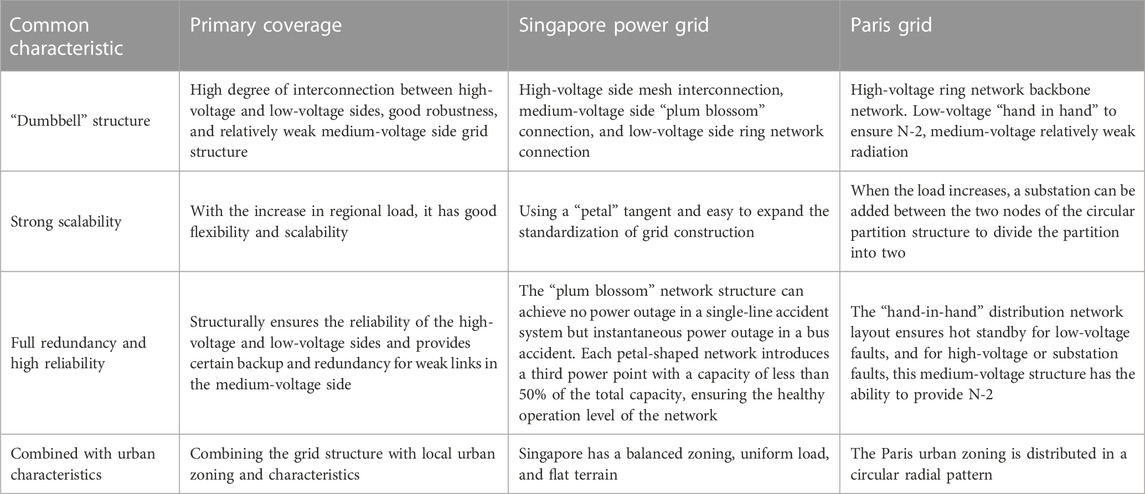 | Common characteristic | Primary coverage | Singapore power grid | Paris grid |
|---|---|---|---|
| "Dumbbell" structure | High degree of interconnection between high-voltage and low-voltage sides, good robustness, and relatively weak medium-voltage side grid structure | High-voltage side mesh interconnection, medium-voltage side "plum blossom" connection, and low-voltage side ring network connection | High-voltage ring network backbone network. Low-voltage "hand in hand" to ensure N-2, medium-voltage relatively weak radiation |
| Strong scalability | With the increase in regional load, it has good flexibility and scalability | Using a "petal" tangent and easy to expand the standardization of grid construction | When the load increases, a substation can be added between the two nodes of the circular partition structure to divide the partition into two |
| Full redundancy and high reliability | Structurally ensures the reliability of the high-voltage and low-voltage sides and provides certain backup and redundancy for weak links in the medium-voltage side | The "plum blossom" network structure can achieve no power outage in a single-line accident system but instantaneous power outage in a bus accident. Each petal-shaped network introduces a third power point with a capacity of less than 50% of the total capacity, ensuring the healthy operation level of the network | The "hand-in-hand" distribution network layout ensures hot standby for low-voltage faults, and for high-voltage or substation faults, this medium-voltage structure has the ability to provide N-2 |
| Combined with urban characteristics | Combining the grid structure with local urban zoning and characteristics | Singapore has a balanced zoning, uniform load, and flat terrain | The Paris urban zoning is distributed in a circular radial pattern |